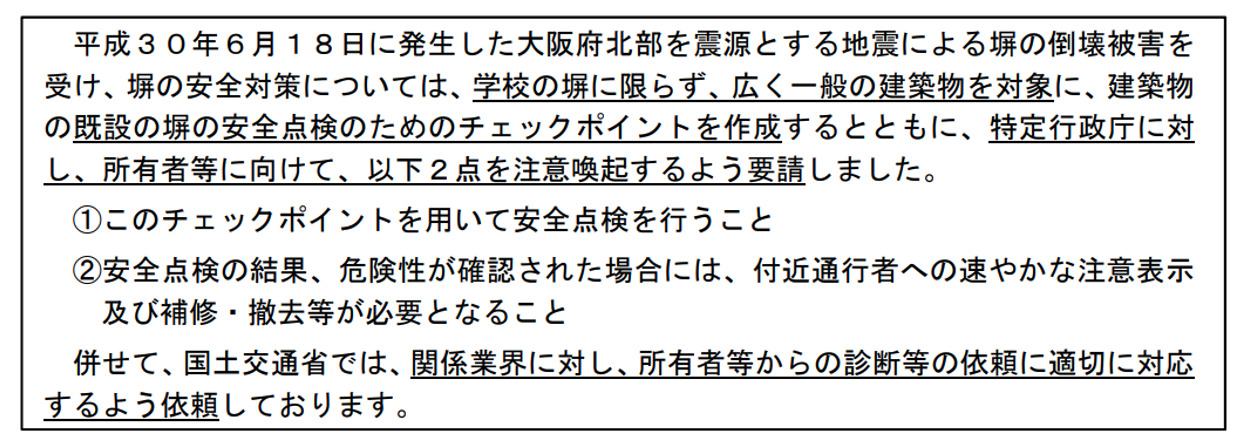 平成３０年６月１８日に発生した大阪府北部を震源とする地震による塀の倒壊被害を受け、塀の安全対策については、学校の塀に限らず、広く一般の建築物を対象に、建築物の既設の塀の安全点検のためのチェックポイントを作成するとともに、特定行政庁に対し、所有者等に向けて、以下２点を注意喚起するよう要請しました。

①このチェックポイントを用いて安全点検を行うこと

②安全点検の結果、危険性が確認された場合には、付近通行者への速やかな注意表示及び補修・撤去等が必要となること

併せて、国土交通省では、関係業界に対し、所有者等からの診断等の依頼に適切に対応するよう依頼しております。